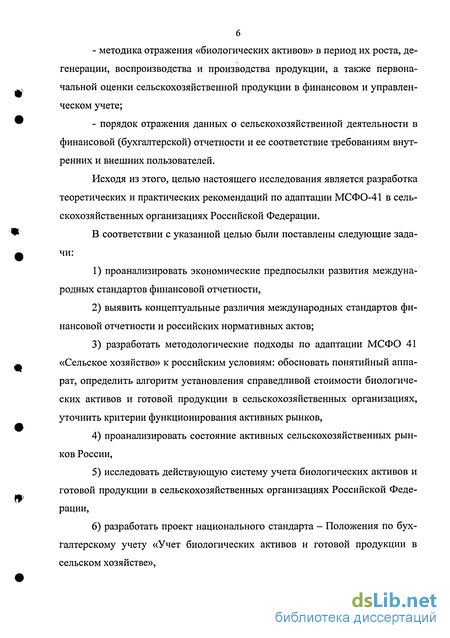 6

- методика отражения «биологических активов» в период их роста, дегенерации, воспроизводства и производства продукции, а также первоначальной оценки сельскохозяйственной продукции в финансовом и управленческом учете;

- порядок отражения данных о сельскохозяйственной деятельности в финансовой (бухгалтерской) отчетности и ее соответствие требованиям внутренних и внешних пользователей.

Исходя из этого, целью настоящего исследования является разработка теоретических и практических рекомендаций по адаптации МСФО-41 в сельскохозяйственных организациях Российской Федерации.

В соответствии с указанной целью были поставлены следующие задачи:

1) проанализировать экономические предпосылки развития международных стандартов финансовой отчетности,

2) выявить концептуальные различия международных стандартов финансовой отчетности и российских нормативных актов;

3) разработать методологические подходы по адаптации МСФО 41 «Сельское хозяйство» к российским условиям: обосновать понятийный аппарат, определить алгоритм установления справедливой стоимости биологических активов и готовой продукции в сельскохозяйственных организациях, уточнить критерии функционирования активных рынков,

4) проанализировать состояние активных сельскохозяйственных рынков России,

5) исследовать действующую систему учета биологических активов и готовой продукции в сельскохозяйственных организациях Российской Федерации,

6) разработать проект национального стандарта – Положения по бухгалтерскому учету «Учет биологических активов и готовой продукции в сельском хозяйстве»,

dsLib.net
библиотека диссертаций